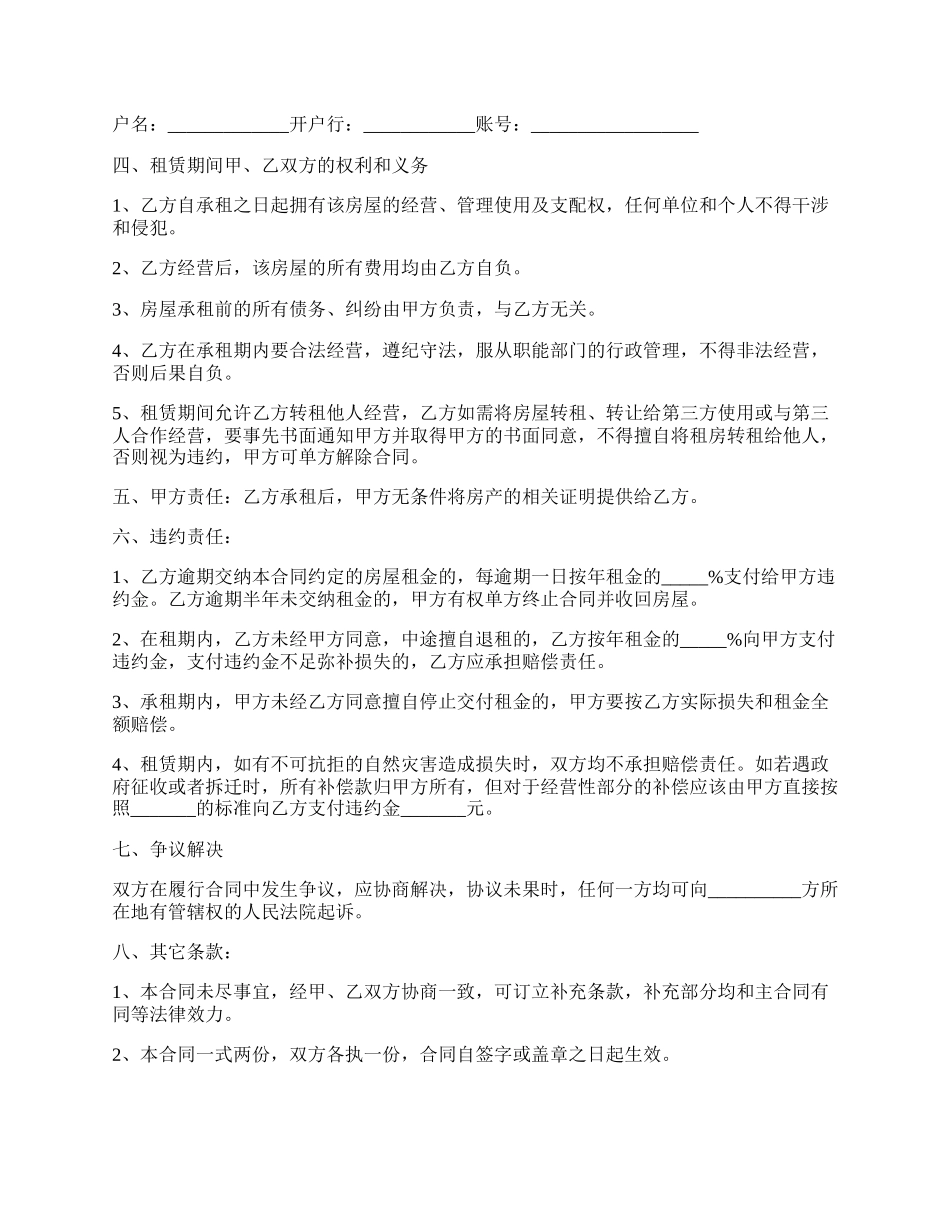 户名：_____________开户行：____________账号：__________________

四、租赁期间甲、乙双方的权利和义务

1、乙方自承租之日起拥有该房屋的经营、管理使用及支配权，任何单位和个人不得干涉和侵犯。

2、乙方经营后，该房屋的所有费用均由乙方自负。

3、房屋承租前的所有债务、纠纷由甲方负责，与乙方无关。

4、乙方在承租期内要合法经营，遵纪守法，服从职能部门的行政管理，不得非法经营，否则后果自负。

5、租赁期间允许乙方转租他人经营，乙方如需将房屋转租、转让给第三方使用或与第三人合作经营，要事先书面通知甲方并取得甲方的书面同意，不得擅自将租房转租给他人，否则视为违约，甲方可单方解除合同。

五、甲方责任：乙方承租后，甲方无条件将房产的相关证明提供给乙方。

六、违约责任：

1、乙方逾期交纳本合同约定的房屋租金的，每逾期一日按年租金的_____%支付给甲方违约金。乙方逾期半年未交纳租金的，甲方有权单方终止合同并收回房屋。

2、在租期内，乙方未经甲方同意，中途擅自退租的，乙方按年租金的_____%向甲方支付违约金，支付违约金不足弥补损失的，乙方应承担赔偿责任。

3、承租期内，甲方未经乙方同意擅自停止交付租金的，甲方要按乙方实际损失和租金全额赔偿。

4、租赁期内，如有不可抗拒的自然灾害造成损失时，双方均不承担赔偿责任。如若遇政府征收或者拆迁时，所有补偿款归甲方所有，但对于经营性部分的补偿应该由甲方直接按照_______的标准向乙方支付违约金_______元。

七、争议解决

双方在履行合同中发生争议，应协商解决，协议未果时，任何一方均可向__________方所在地有管辖权的人民法院起诉。

八、其它条款：

1、本合同未尽事宜，经甲、乙双方协商一致，可订立补充条款，补充部分均和主合同有同等法律效力。

2、本合同一式两份，双方各执一份，合同自签字或盖章之日起生效。